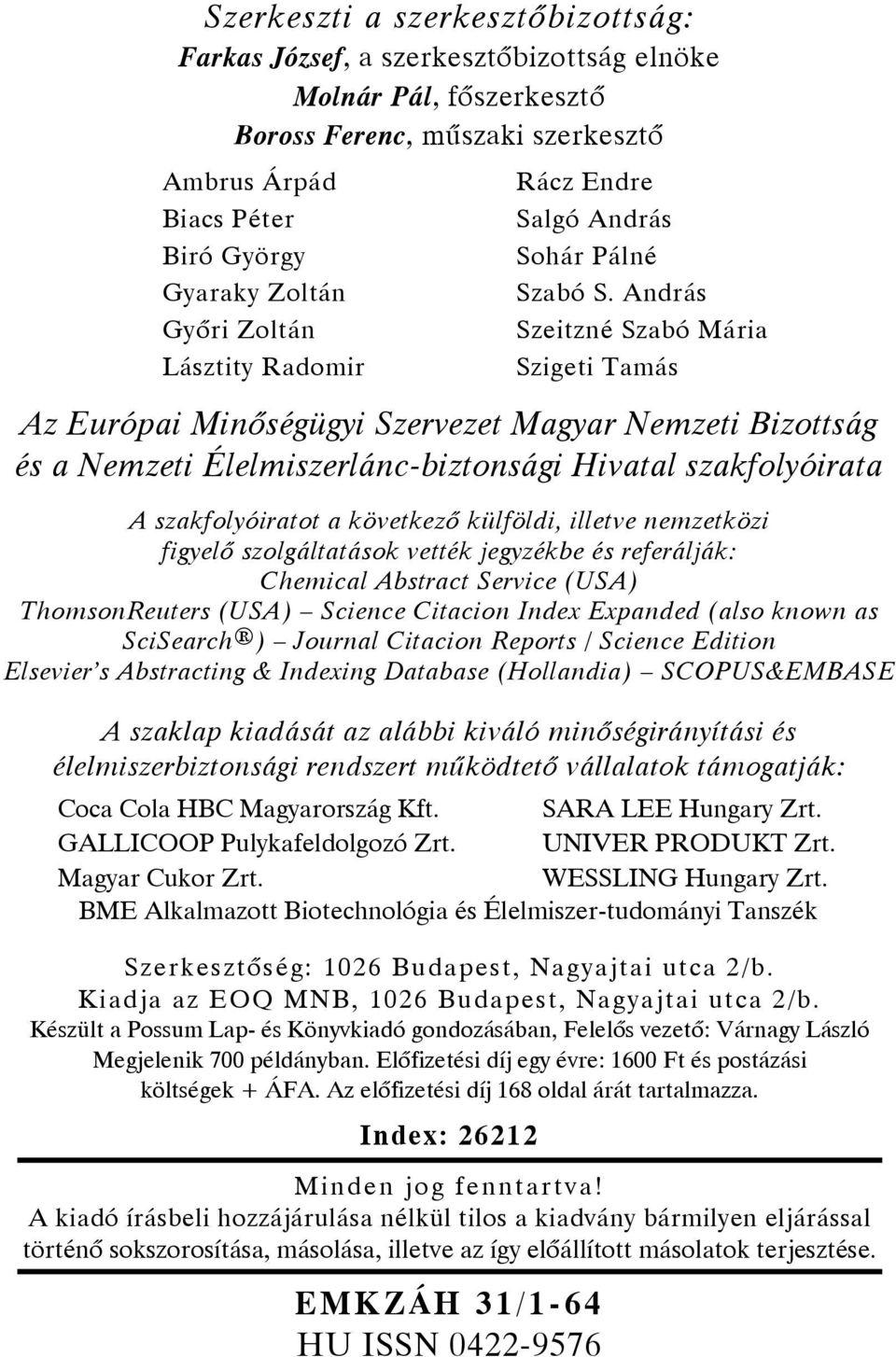 Szerkeszti a szerkesztőbizottság:
Farkas József, a szerkesztőbizottság elnöke
Molnár Pál, főszerkesztő
Boross Ferenc, műszaki szerkesztő

Ambrus Árpád
Biacs Péter
Biró György
Gyaraky Zoltán
Győri Zoltán
Lásztity Radomir

Rácz Endre
Salgó András
Sohár Pálné
Szabó S. András
Szeitzné Szabó Mária
Szigeti Tamás

Az Európai Minőségügyi Szervezet Magyar Nemzeti Bizottság és a Nemzeti Élelmiszerlánc-biztonsági Hivatal szakfolyóirata

A szakfolyóiratot a következő külföldi, illetve nemzetközi figyelő szolgáltatások vették jegyzékbe és referálják:
Chemical Abstract Service (USA)
ThomsonReuters (USA) – Science Citacion Index Expanded (also known as SciSearch®) – Journal Citacion Reports / Science Edition
Elsevier's Abstracting & Indexing Database (Hollandia) – SCOPUS&EMBASE

A szaklap kiadását az alábbi kiváló minőségirányítási és élelmiszerbiztonsági rendszert működtető vállalatok támogatják:

Coca Cola HBC Magyarország Kft.
GALLICOOP Pulykafeldolgozó Zrt.
Magyar Cukor Zrt.

SARA LEE Hungary Zrt.
UNIVER PRODUKT Zrt.
WESSLING Hungary Zrt.

BME Alkalmazott Biotechnológia és Élelmiszer-tudományi Tanszék

Szerkesztőség: 1026 Budapest, Nagyajtai utca 2/b.
Kiadja az EOQ MNB, 1026 Budapest, Nagyajtai utca 2/b.
Készült a Possum Lap- és Könyvkiadó gondozásában, Felelős vezető: Várnagy László
Megjelenik 700 példányban. Előfizetési díj egy évre: 1600 Ft és postázási költségek + ÁFA. Az előfizetési díj 168 oldal árát tartalmazza.

Index: 26212

Minden jog fenntartva!
A kiadó írásbeli hozzájárulása nélkül tilos a kiadvány bármilyen eljárással történő sokszorosítása, másolása, illetve az így előállított másolatok terjesztése.

EMKZÁH 31/1-64
HU ISSN 0422-9576